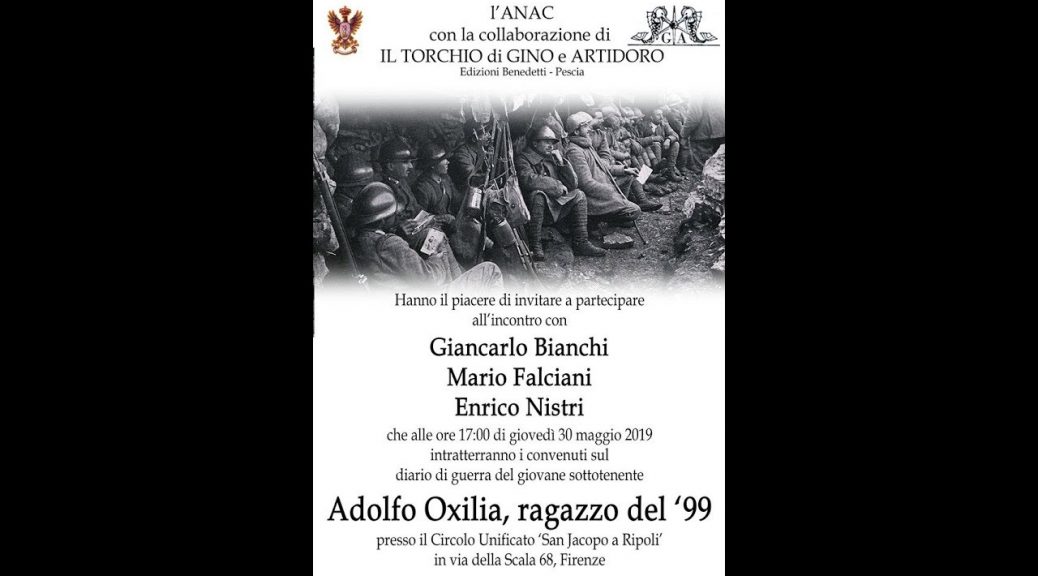 l'ANAC
con la collaborazione di
IL TORCHIO di GINO e ARTIDORO
Edizioni Benedetti - Pescia

G A

Hanno il piacere di invitare a partecipare all'incontro con

Giancarlo Bianchi
Mario Falciani
Enrico Nistri

che alle ore 17:00 di giovedì 30 maggio 2019 intratterranno i convenuti sul diario di guerra del giovane sottotenente

Adolfo Oxilia, ragazzo del '99

presso il Circolo Unificato 'San Jacopo a Ripoli' in via della Scala 68, Firenze